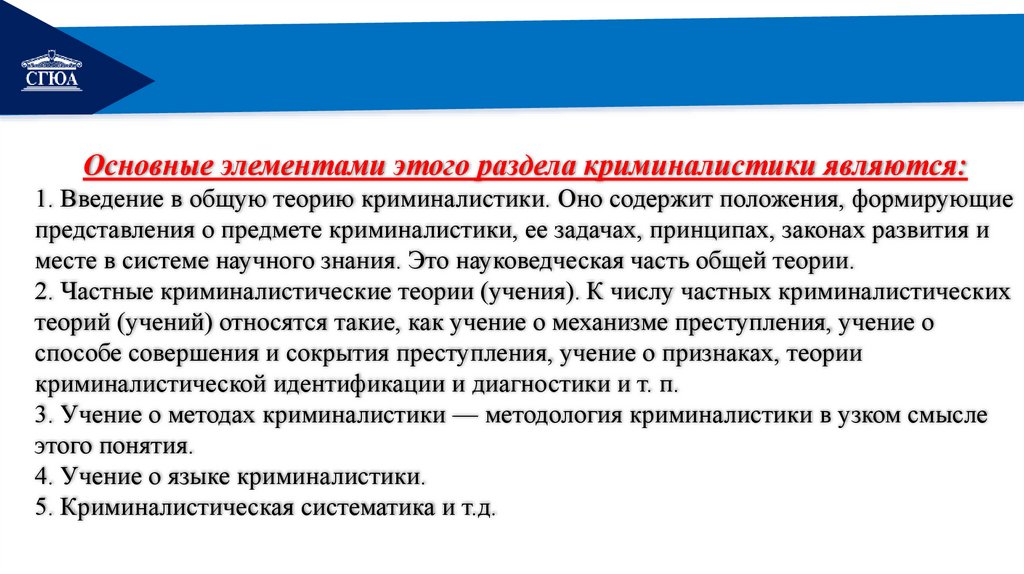 СГЮА

Основные элементами этого раздела криминалистики являются:
1. Введение в общую теорию криминалистики. Оно содержит положения, формирующие представления о предмете криминалистики, ее задачах, принципах, законах развития и месте в системе научного знания. Это науковедческая часть общей теории.
2. Частные криминалистические теории (учения). К числу частных криминалистических теорий (учений) относятся такие, как учение о механизме преступления, учение о способе совершения и сокрытия преступления, учение о признаках, теории криминалистической идентификации и диагностики и т. п.
3. Учение о методах криминалистики — методология криминалистики в узком смысле этого понятия.
4. Учение о языке криминалистики.
5. Криминалистическая систематика и т.д.